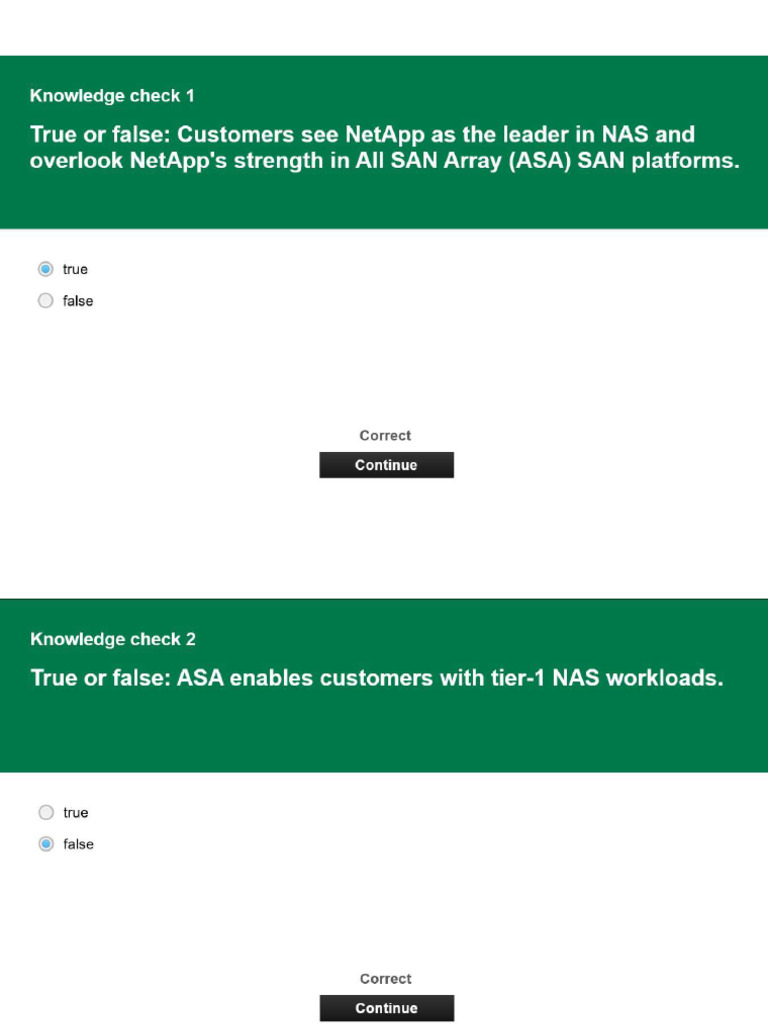 Knowledge check 1

True or false: Customers see NetApp as the leader in NAS and overlook NetApp's strength in All SAN Array (ASA) SAN platforms.

true

false

Correct

Continue

Knowledge check 2

True or false: ASA enables customers with tier-1 NAS workloads.

true

false

Correct

Continue